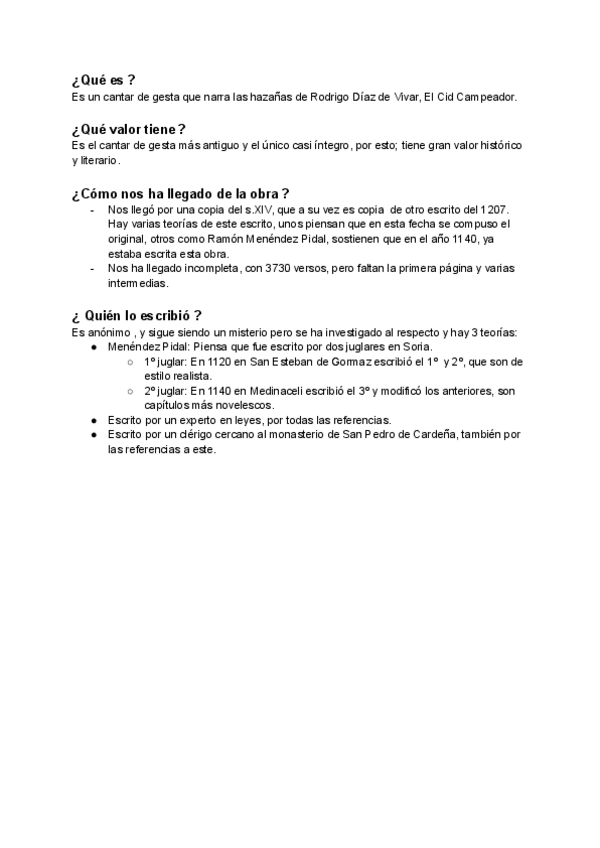 ¿Qué es ?
Es un cantar de gesta que narra las hazañas de Rodrigo Díaz de Vivar, El Cid Campeador.

¿Qué valor tiene ?
Es el cantar de gesta más antiguo y el único casi íntegro, por esto; tiene gran valor histórico y literario.

¿Cómo nos ha llegado de la obra ?
- Nos llegó por una copia del s.XIV, que a su vez es copia de otro escrito del 1207. Hay varias teorías de este escrito, unos piensan que en esta fecha se compuso el original, otros como Ramón Menéndez Pidal, sostienen que en el año 1140, ya estaba escrita esta obra.
- Nos ha llegado incompleta, con 3730 versos, pero faltan la primera página y varias intermedias.

¿ Quién lo escribió ?
Es anónimo , y sigue siendo un misterio pero se ha investigado al respecto y hay 3 teorías:
● Menéndez Pidal: Piensa que fue escrito por dos juglares en Soria.
○ 1º juglar: En 1120 en San Esteban de Gormaz escribió el 1º y 2º, que son de estilo realista.
○ 2º juglar: En 1140 en Medinaceli escribió el 3º y modificó los anteriores, son capítulos más novelescos.
● Escrito por un experto en leyes, por todas las referencias.
● Escrito por un clérigo cercano al monasterio de San Pedro de Cardeña, también por las referencias a este.